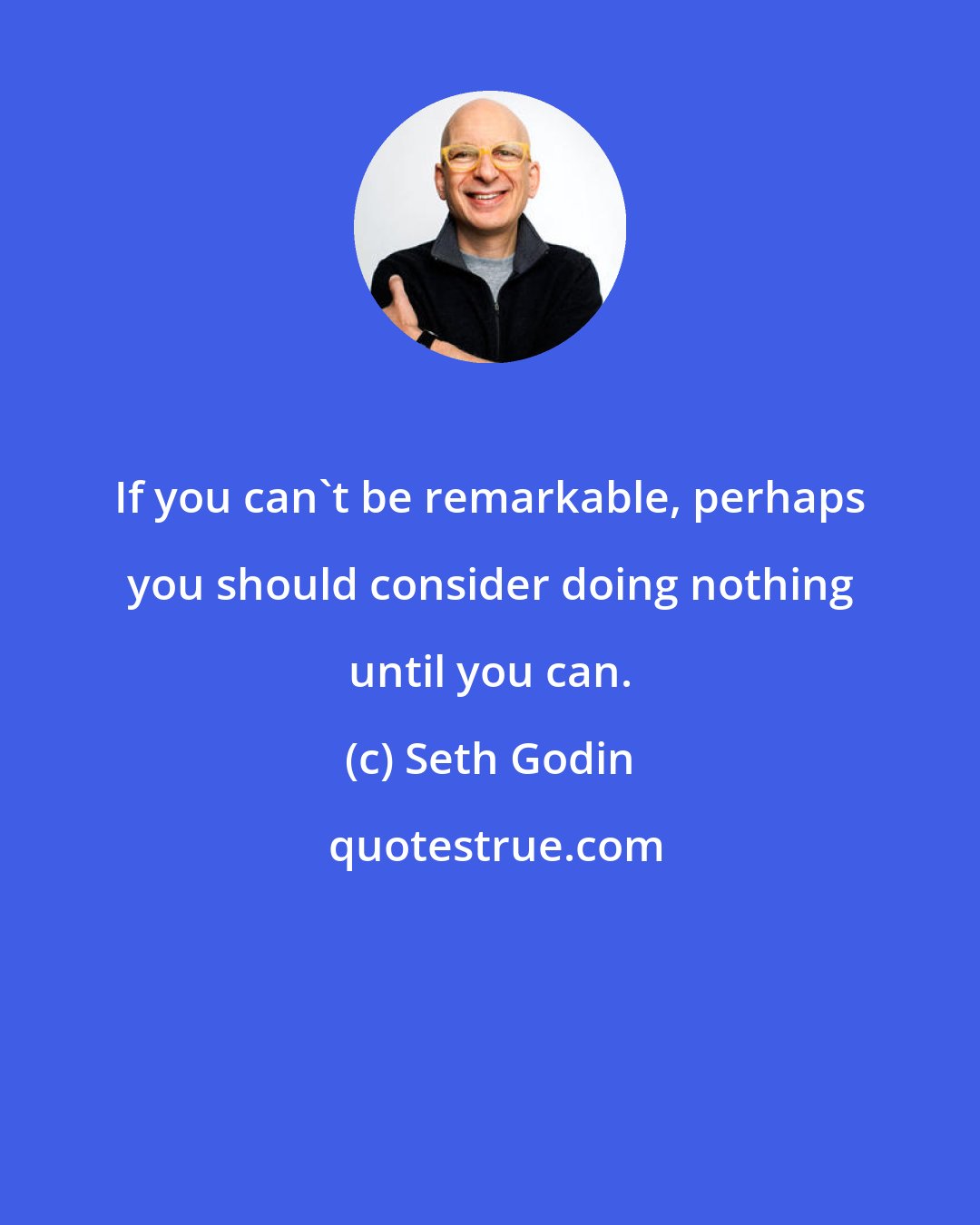 If you can`t be remarkable, perhaps you should consider doing nothing until you can.

(c) Seth Godin

quotestrue.com